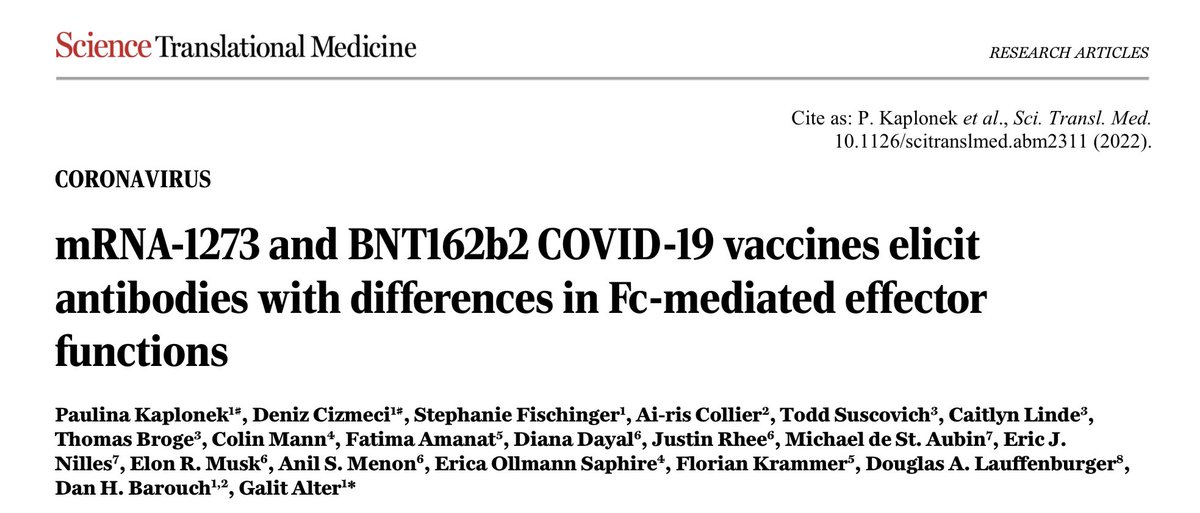 Science Translational Medicine

RESEARCH ARTICLES

Cite as: P. Kaplonek et al., Sci. Transl. Med. 10.1126/scitranslmed.abm2311 (2022).

CORONAVIRUS

mRNA-1273 and BNT162b2 COVID-19 vaccines elicit antibodies with differences in Fc-mediated effector functions

Paulina Kaplonek$^{1\#}$, Deniz Cizmeci$^{1\#}$, Stephanie Fischinger$^{1}$, Ai-ris Collier$^{2}$, Todd Suscovich$^{3}$, Caitlyn Linde$^{3}$, Thomas Broge$^{3}$, Colin Mann$^{4}$, Fatima Amanat$^{5}$, Diana Dayal$^{6}$, Justin Rhee$^{6}$, Michael de St. Aubin$^{7}$, Eric J. Nilles$^{7}$, Elon R. Musk$^{6}$, Anil S. Menon$^{6}$, Erica Ollmann Saphire$^{4}$, Florian Krammer$^{5}$, Douglas A. Lauffenburger$^{8}$, Dan H. Barouch$^{1,2}$, Galit Alter$^{1*}$